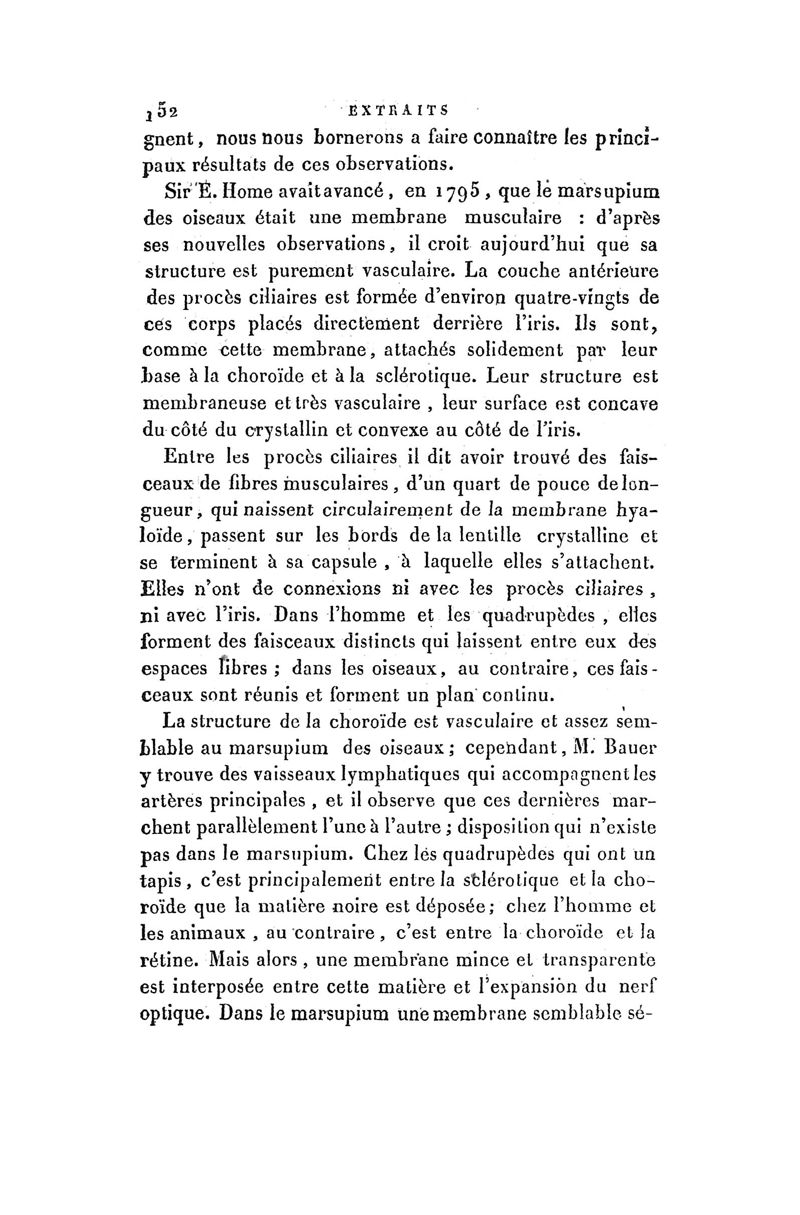 152 EXTRAITS

gnent, nous nous bornerons a faire connaître les principaux résultats de ces observations.

Sir E. Home avait avancé, en 1795, que le marsupium des oiseaux était une membrane musculaire : d'après ses nouvelles observations, il croit aujourd'hui que sa structure est purement vasculaire. La couche antérieure des procès ciliaires est formée d'environ quatre-vingts de ces corps placés directement derrière l'iris. Ils sont, comme cette membrane, attachés solidement par leur base à la choroïde et à la sclérotique. Leur structure est membraneuse et très vasculaire, leur surface est concave du côté du crystallin et convexe au côté de l'iris.

Entre les procès ciliaires il dit avoir trouvé des faisceaux de fibres musculaires, d'un quart de pouce de longueur, qui naissent circulairement de la membrane hyaloïde, passent sur les bords de la lentille crystalline et se terminent à sa capsule, à laquelle elles s'attachent. Elles n'ont de connexions ni avec les procès ciliaires, ni avec l'iris. Dans l'homme et les quadrupèdes, elles forment des faisceaux distincts qui laissent entre eux des espaces libres ; dans les oiseaux, au contraire, ces faisceaux sont réunis et forment un plan continu.

La structure de la choroïde est vasculaire et assez semblable au marsupium des oiseaux ; cependant, M. Bauer y trouve des vaisseaux lymphatiques qui accompagnent les artères principales, et il observe que ces dernières marchent parallèlement l'une à l'autre ; disposition qui n'existe pas dans le marsupium. Chez les quadrupèdes qui ont un tapis, c'est principalement entre la sclérotique et la choroïde que la matière noire est déposée ; chez l'homme et les animaux, au contraire, c'est entre la choroïde et la rétine. Mais alors, une membrane mince et transparente est interposée entre cette matière et l'expansion du nerf optique. Dans le marsupium une membrane semblable sé-